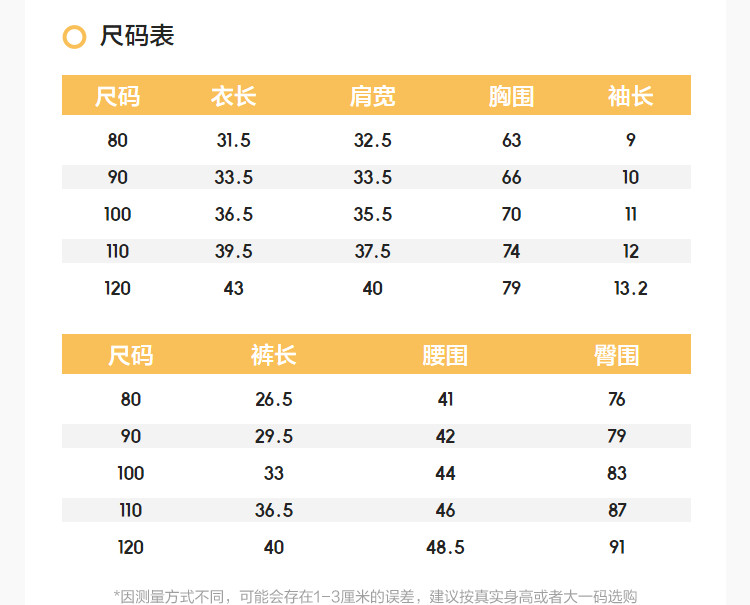 尺码表

| 尺码 | 衣长 | 肩宽 | 胸围 | 袖长 |
|---|---|---|---|---|
| 80 | 31.5 | 32.5 | 63 | 9 |
| 90 | 33.5 | 33.5 | 66 | 10 |
| 100 | 36.5 | 35.5 | 70 | 11 |
| 110 | 39.5 | 37.5 | 74 | 12 |
| 120 | 43 | 40 | 79 | 13.2 |

| 尺码 | 裤长 | 腰围 | 臀围 |
|---|---|---|---|
| 80 | 26.5 | 41 | 76 |
| 90 | 29.5 | 42 | 79 |
| 100 | 33 | 44 | 83 |
| 110 | 36.5 | 46 | 87 |
| 120 | 40 | 48.5 | 91 |

*因测量方式不同，可能会存在1-3厘米的误差，建议按真实身高或者大一码选购